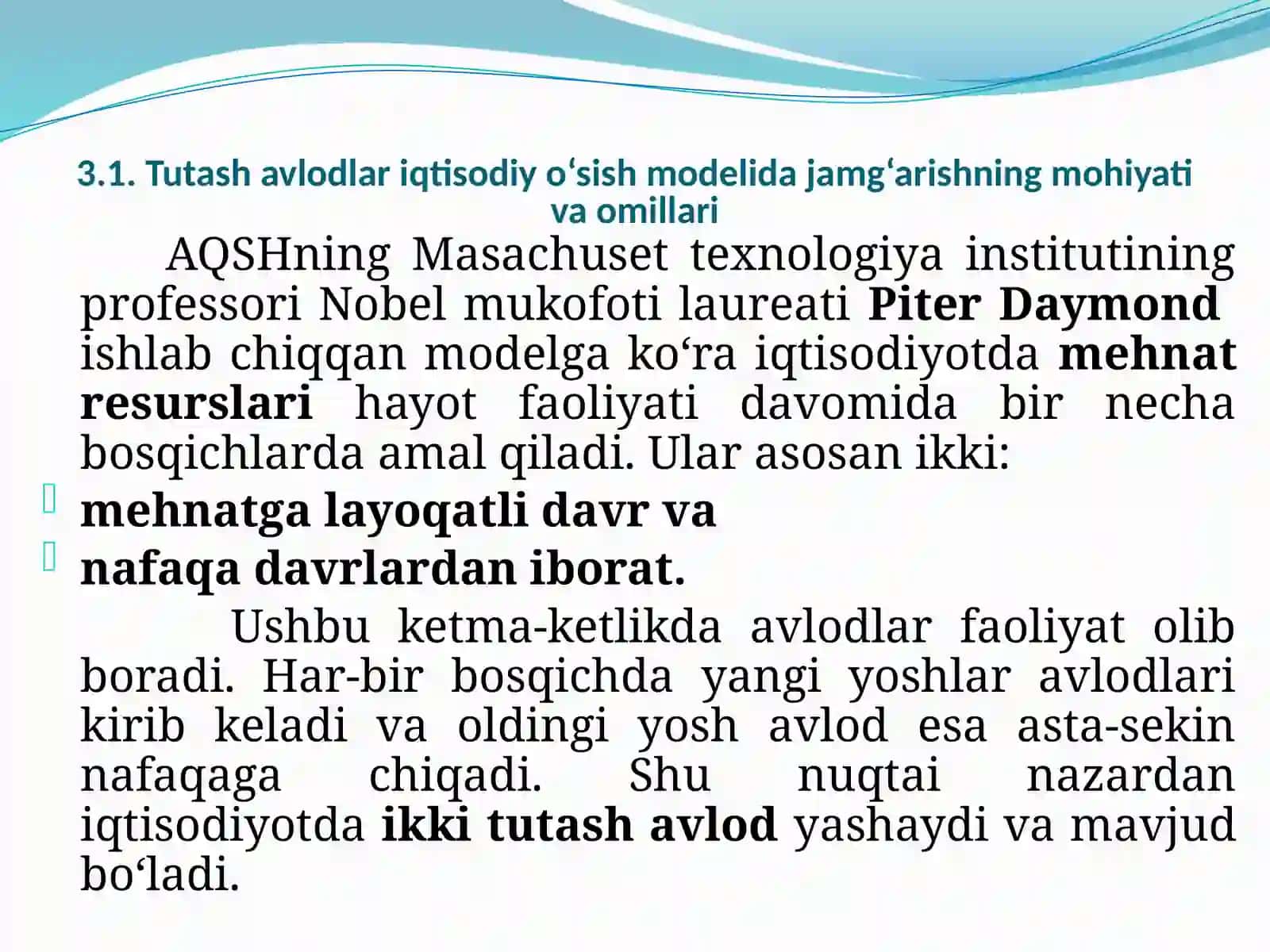 3.1. Tutash avlodlar iqtisodiy o‘sish modelida jamg‘arishning mohiyati va omillari

AQSHning Masachuset texnologiya institutining professori Nobel mukofoti laureati Piter Daymond ishlab chiqqan modelga ko‘ra iqtisodiyotda mehnat resurslari hayot faoliyati davomida bir necha bosqichlarda amal qiladi. Ular asosan ikki:

mehnatga layoqatli davr va

nafaqa davrlardan iborat.

Ushbu ketma-ketlikda avlodlar faoliyat olib boradi. Har-bir bosqichda yangi yoshlar avlodlari kirib keladi va oldingi yosh avlod esa asta-sekin nafaqaga chiqadi. Shu nuqtai nazardan iqtisodiyotda ikki tutash avlod yashaydi va mavjud bo‘ladi.